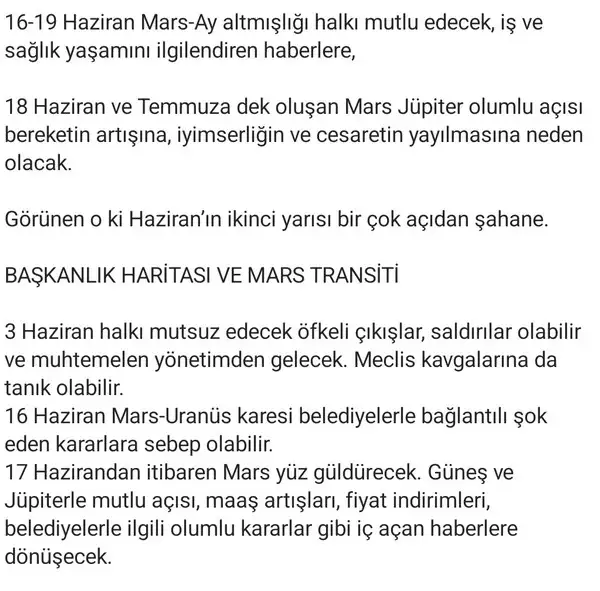 16-19 Haziran Mars-Ay altmışlığı halkı mutlu edecek, iş ve sağlık yaşamını ilgilendiren haberlere,

18 Haziran ve Temmuza dek oluşan Mars Jüpiter olumlu açısı bereketin artışına, iyimserliğin ve cesaretin yayılmasına neden olacak.

Görünen o ki Haziran'ın ikinci yarısı bir çok açıdan şahane.

BAŞKANLIK HARİTASI VE MARS TRANSİTİ

3 Haziran halkı mutsuz edecek öfkeli çıkışlar, saldırılar olabilir ve muhtemelen yönetimden gelecek. Meclis kavgalarına da tanık olabilir.
16 Haziran Mars-Uranüs karesi belediyelerle bağlantılı şok eden kararlara sebep olabilir.
17 Hazirandan itibaren Mars yüz güldürecek. Güneş ve Jüpiterle mutlu açısı, maaş artışları, fiyat indirimleri, belediyelerle ilgili olumlu kararlar gibi iç açan haberlere dönüşecek.